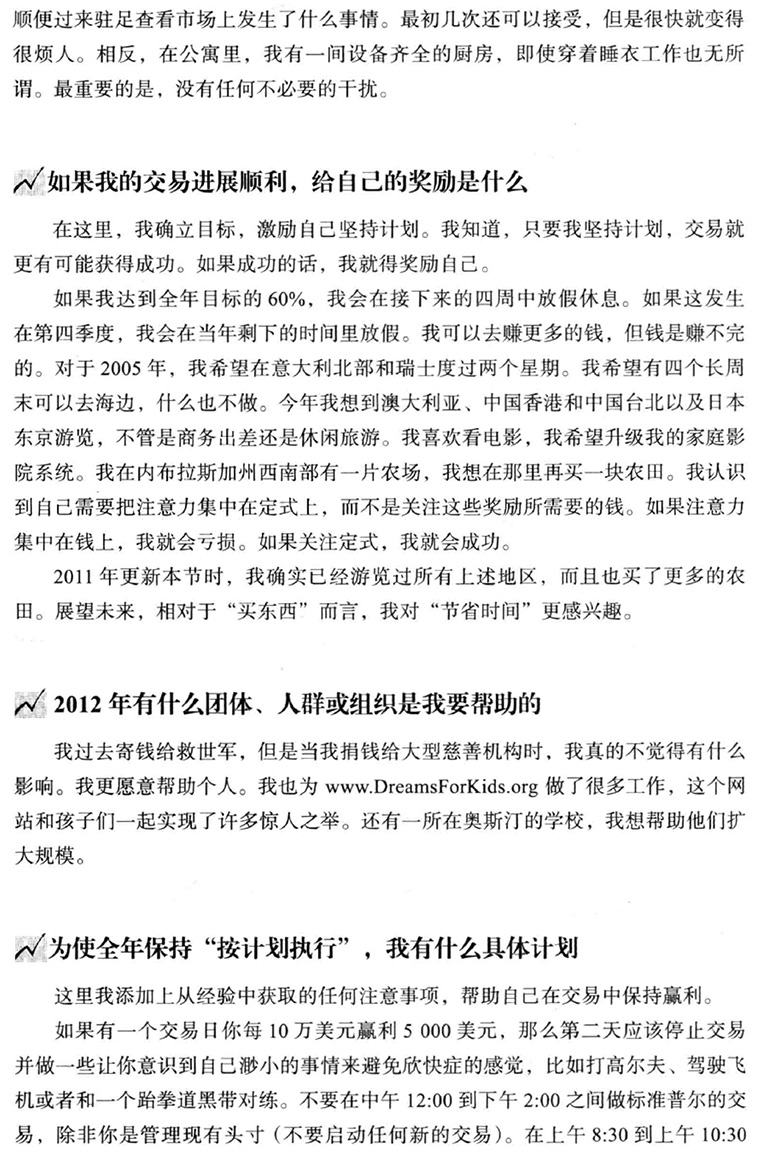 顺便过来驻足查看市场上发生了什么事情。最初几次还可以接受，但是很快就变得很烦人。相反，在公寓里，我有一间设备齐全的厨房，即使穿着睡衣工作也无所谓。最重要的是，没有任何不必要的干扰。

如果我的交易进展顺利，给自己的奖励是什么

在这里，我确立目标，激励自己坚持计划。我知道，只要我坚持计划，交易就更有可能获得成功。如果成功的话，我就得奖励自己。

如果我达到全年目标的60%，我会在接下来的四周中放假休息。如果这发生在第四季度，我会在当年剩下的时间里放假。我可以去赚更多的钱，但钱是赚不完的。对于2005年，我希望在意大利北部和瑞士度过两个星期。我希望有四个长周末可以去海边，什么也不做。今年我想到澳大利亚、中国香港和中国台北以及日本东京游览，不管是商务出差还是休闲旅游。我喜欢看电影，我希望升级我的家庭影院系统。我在内布拉斯加州西南部有一片农场，我想在那里再买一块农田。我认识到自己需要把注意力集中在定式上，而不是关注这些奖励所需要的钱。如果注意力集中在钱上，我就会亏损。如果关注定式，我就会成功。

2011年更新本节时，我确实已经游览过所有上述地区，而且也买了更多的农田。展望未来，相对于“买东西”而言，我对“节省时间”更感兴趣。

2012年有什么团体、人群或组织是我要帮助的

我过去寄钱给救世军，但是当我捐钱给大型慈善机构时，我真的不觉得有什么影响。我更愿意帮助个人。我也为 www.DreamsForKids.org 做了很多工作，这个网站和孩子们一起实现了许多惊人之举。还有一所在奥斯汀的学校，我想帮助他们扩大规模。

为使全年保持“按计划执行”，我有什么具体计划

这里我添加上从经验中获取的任何注意事项，帮助自己在交易中保持赢利。

如果有一个交易日你每10万美元赢利5 000美元，那么第二天应该停止交易并做一些让你意识到自己渺小的事情来避免欣快症的感觉，比如打高尔夫、驾驶飞机或者和一个跆拳道黑带对练。不要在中午12:00到下午2:00之间做标准普尔的交易，除非你是管理现有头寸（不要启动任何新的交易）。在上午8:30到上午10:30